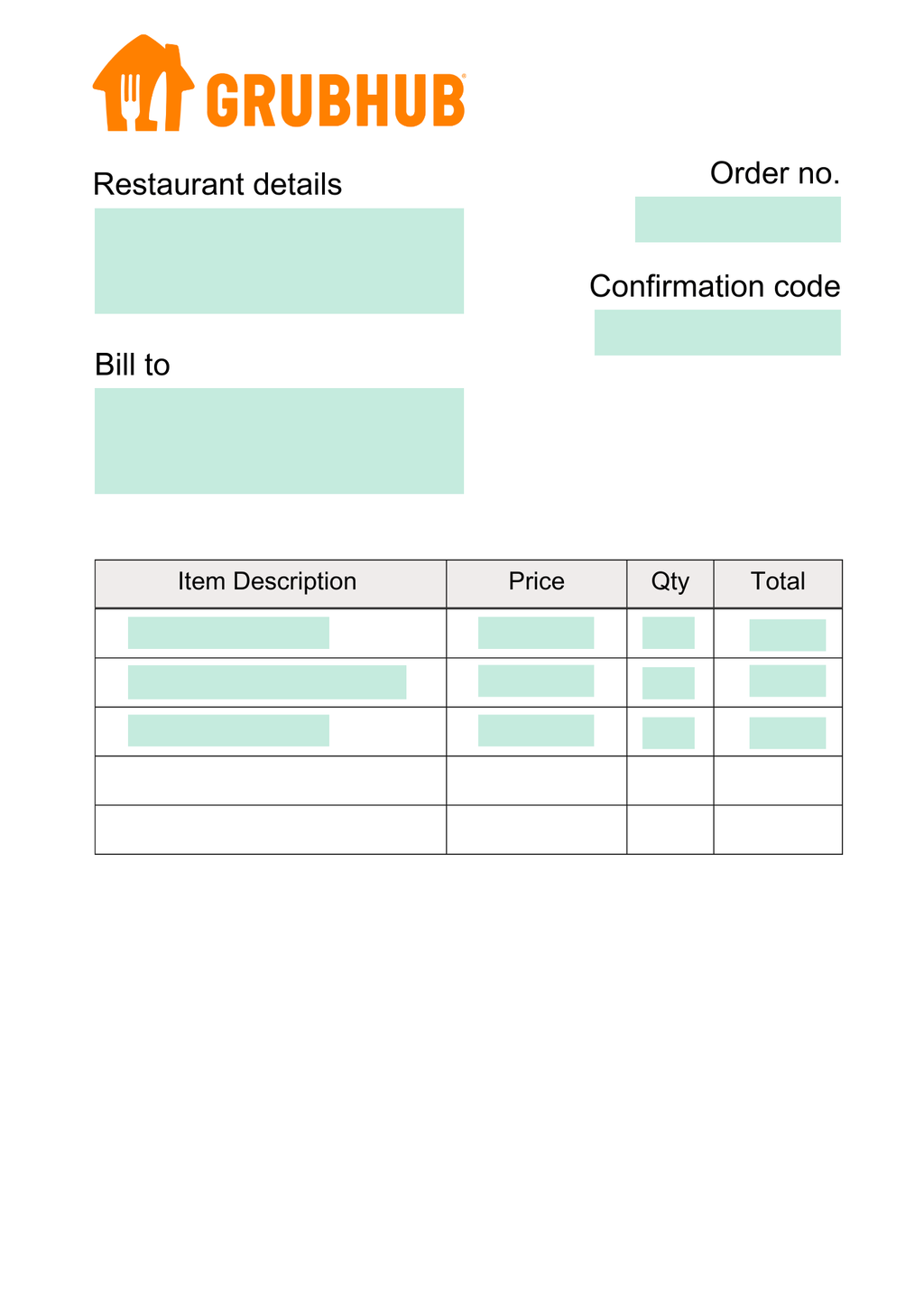 GRUBHUB

Restaurant details

Order no.

Confirmation code

Bill to

| Item Description | Price | Qty | Total |
|---|---|---|---|
| | | | |
| | | | |
| | | | |
| | | | |
| | | | |